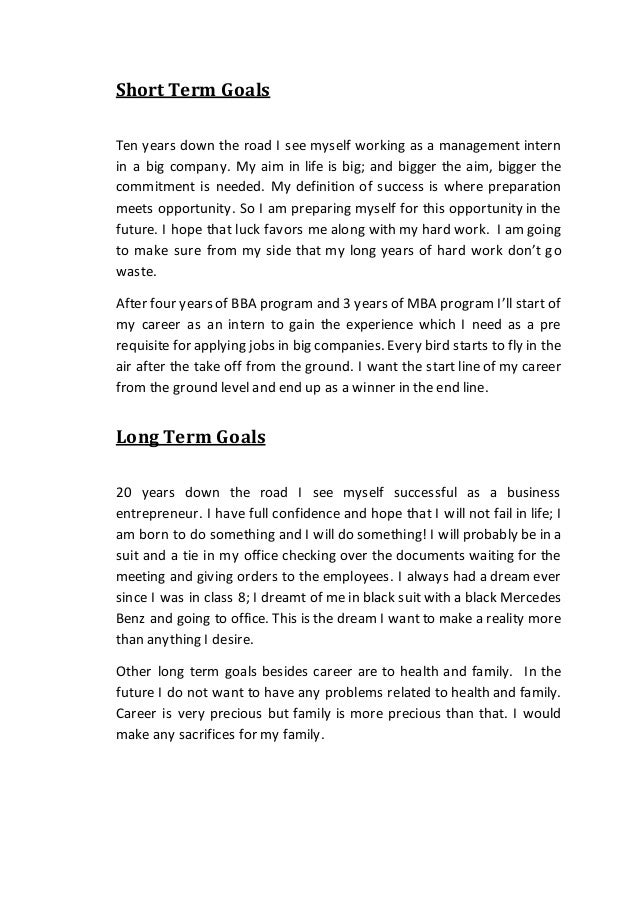 Short Term Goals

Ten years down the road I see myself working as a management intern in a big company. My aim in life is big; and bigger the aim, bigger the commitment is needed. My definition of success is where preparation meets opportunity. So I am preparing myself for this opportunity in the future. I hope that luck favors me along with my hard work. I am going to make sure from my side that my long years of hard work don't go waste.

After four years of BBA program and 3 years of MBA program I'll start of my career as an intern to gain the experience which I need as a pre requisite for applying jobs in big companies. Every bird starts to fly in the air after the take off from the ground. I want the start line of my career from the ground level and end up as a winner in the end line.

Long Term Goals

20 years down the road I see myself successful as a business entrepreneur. I have full confidence and hope that I will not fail in life; I am born to do something and I will do something! I will probably be in a suit and a tie in my office checking over the documents waiting for the meeting and giving orders to the employees. I always had a dream ever since I was in class 8; I dreamt of me in black suit with a black Mercedes Benz and going to office. This is the dream I want to make a reality more than anything I desire.

Other long term goals besides career are to health and family. In the future I do not want to have any problems related to health and family. Career is very precious but family is more precious than that. I would make any sacrifices for my family.